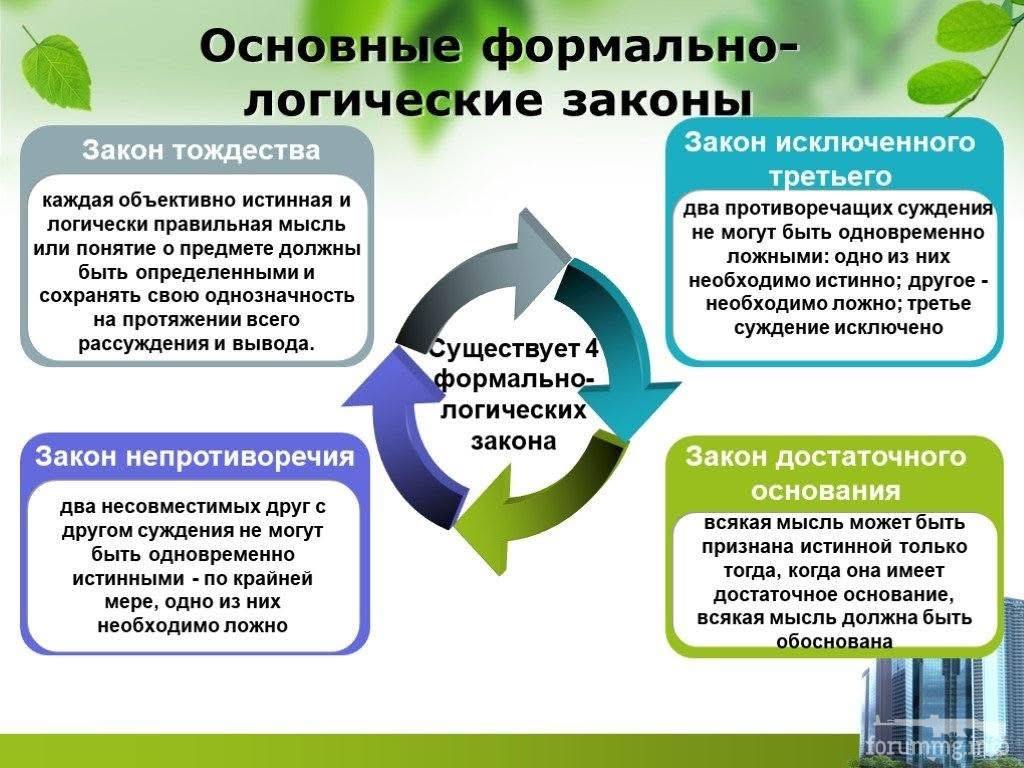 Основные формально-логические законы

Закон тождества

каждая объективно истинная и логически правильная мысль или понятие о предмете должны быть определенными и сохранять свою однозначность на протяжении всего рассуждения и вывода.

Закон исключенного третьего

два противоречащих суждения не могут быть одновременно ложными: одно из них необходимо истинно; другое - необходимо ложно; третье суждение исключено

Существует 4 формально-логических закона

Закон непротиворечия

два несовместимых друг с другом суждения не могут быть одновременно истинными - по крайней мере, одно из них необходимо ложно

Закон достаточного основания

всякая мысль может быть признана истинной только тогда, когда она имеет достаточное основание, всякая мысль должна быть обоснована

forummg.info